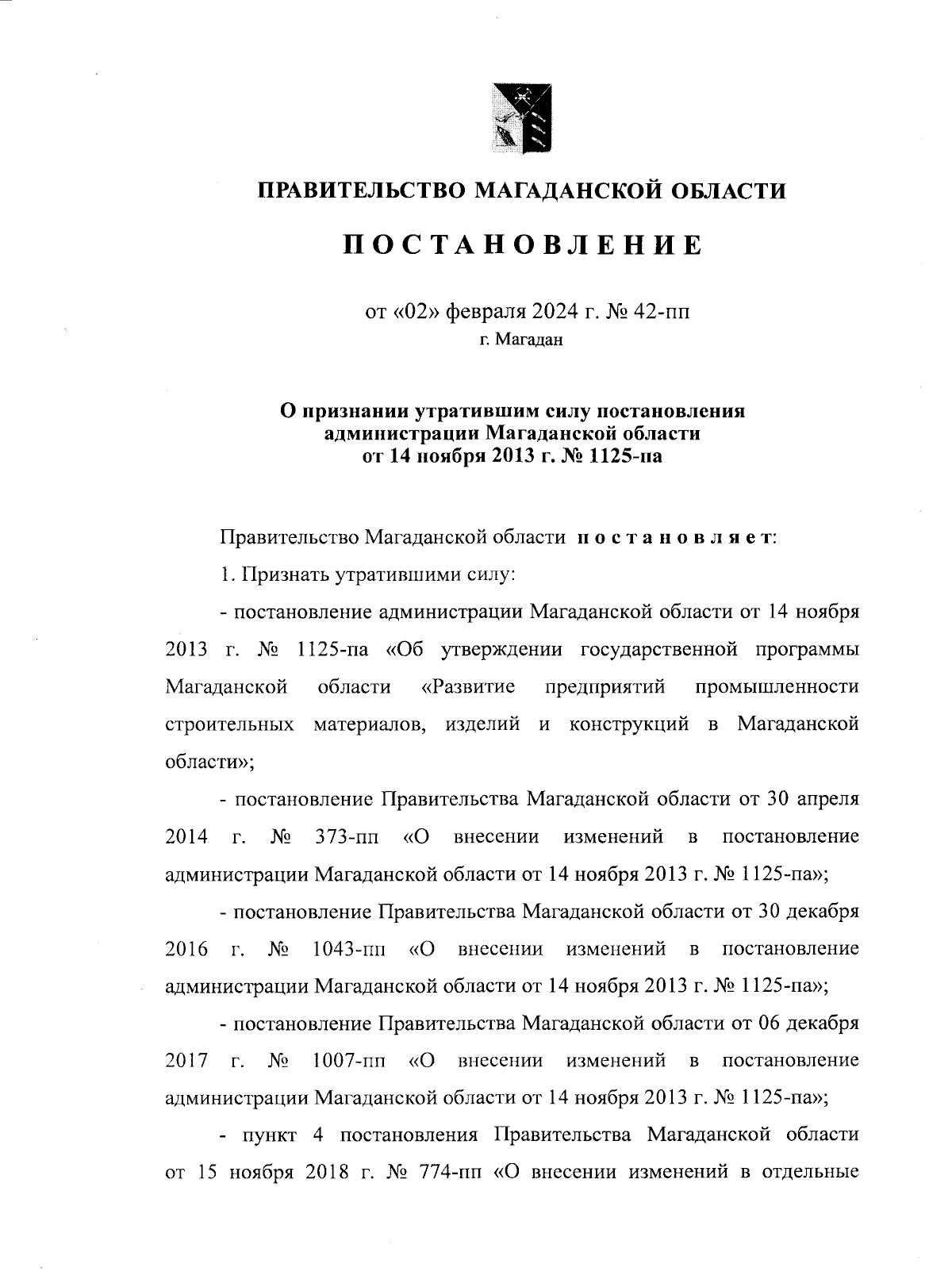 ПРАВИТЕЛЬСТВО МАГАДАНСКОЙ ОБЛАСТИ

ПОСТАНОВЛЕНИЕ

от «02» февраля 2024 г. № 42-пп
г. Магадан

О признании утратившим силу постановления администрации Магаданской области от 14 ноября 2013 г. № 1125-па

Правительство Магаданской области постановляет:

1. Признать утратившими силу:

- постановление администрации Магаданской области от 14 ноября 2013 г. № 1125-па «Об утверждении государственной программы Магаданской области «Развитие предприятий промышленности строительных материалов, изделий и конструкций в Магаданской области»;

- постановление Правительства Магаданской области от 30 апреля 2014 г. № 373-пп «О внесении изменений в постановление администрации Магаданской области от 14 ноября 2013 г. № 1125-па»;

- постановление Правительства Магаданской области от 30 декабря 2016 г. № 1043-пп «О внесении изменений в постановление администрации Магаданской области от 14 ноября 2013 г. № 1125-па»;

- постановление Правительства Магаданской области от 06 декабря 2017 г. № 1007-пп «О внесении изменений в постановление администрации Магаданской области от 14 ноября 2013 г. № 1125-па»;

- пункт 4 постановления Правительства Магаданской области от 15 ноября 2018 г. № 774-пп «О внесении изменений в отдельные